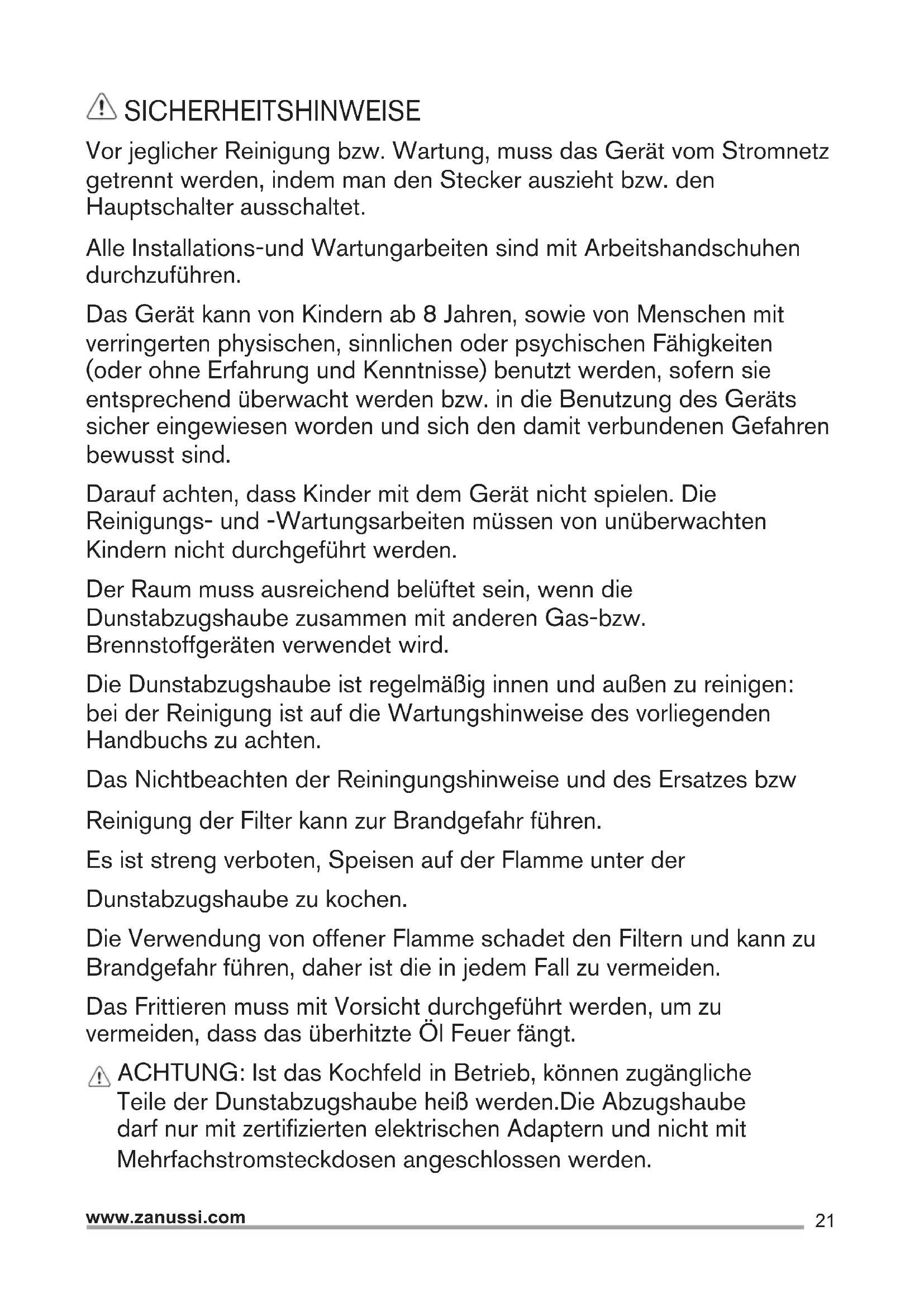 SICHERHEITSHINWEISE

Vor jeglicher Reinigung bzw. Wartung, muss das Gerät vom Stromnetz getrennt werden, indem man den Stecker auszieht bzw. den Hauptschalter ausschaltet.

Alle Installations-und Wartungarbeiten sind mit Arbeitshandschuhen durchzuführen.

Das Gerät kann von Kindern ab 8 Jahren, sowie von Menschen mit verringerten physischen, sinnlichen oder psychischen Fähigkeiten (oder ohne Erfahrung und Kenntnisse) benutzt werden, sofern sie entsprechend überwacht werden bzw. in die Benutzung des Geräts sicher eingewiesen worden und sich den damit verbundenen Gefahren bewusst sind.

Darauf achten, dass Kinder mit dem Gerät nicht spielen. Die Reinigungs- und -Wartungsarbeiten müssen von unüberwachten Kindern nicht durchgeführt werden.

Der Raum muss ausreichend belüftet sein, wenn die Dunstabzugshaube zusammen mit anderen Gas-bzw. Brennstoffgeräten verwendet wird.

Die Dunstabzugshaube ist regelmäßig innen und außen zu reinigen: bei der Reinigung ist auf die Wartungshinweise des vorliegenden Handbuchs zu achten.

Das Nichtbeachten der Reiningungshinweise und des Ersatzes bzw

Reinigung der Filter kann zur Brandgefahr führen.

Es ist streng verboten, Speisen auf der Flamme unter der

Dunstabzugshaube zu kochen.

Die Verwendung von offener Flamme schadet den Filtern und kann zu Brandgefahr führen, daher ist die in jedem Fall zu vermeiden.

Das Frittieren muss mit Vorsicht durchgeführt werden, um zu vermeiden, dass das überhitzte Öl Feuer fängt.

ACHTUNG: Ist das Kochfeld in Betrieb, können zugängliche Teile der Dunstabzugshaube heiß werden.Die Abzugshaube darf nur mit zertifizierten elektrischen Adaptern und nicht mit Mehrfachstromsteckdosen angeschlossen werden.

www.zanussi.com
21